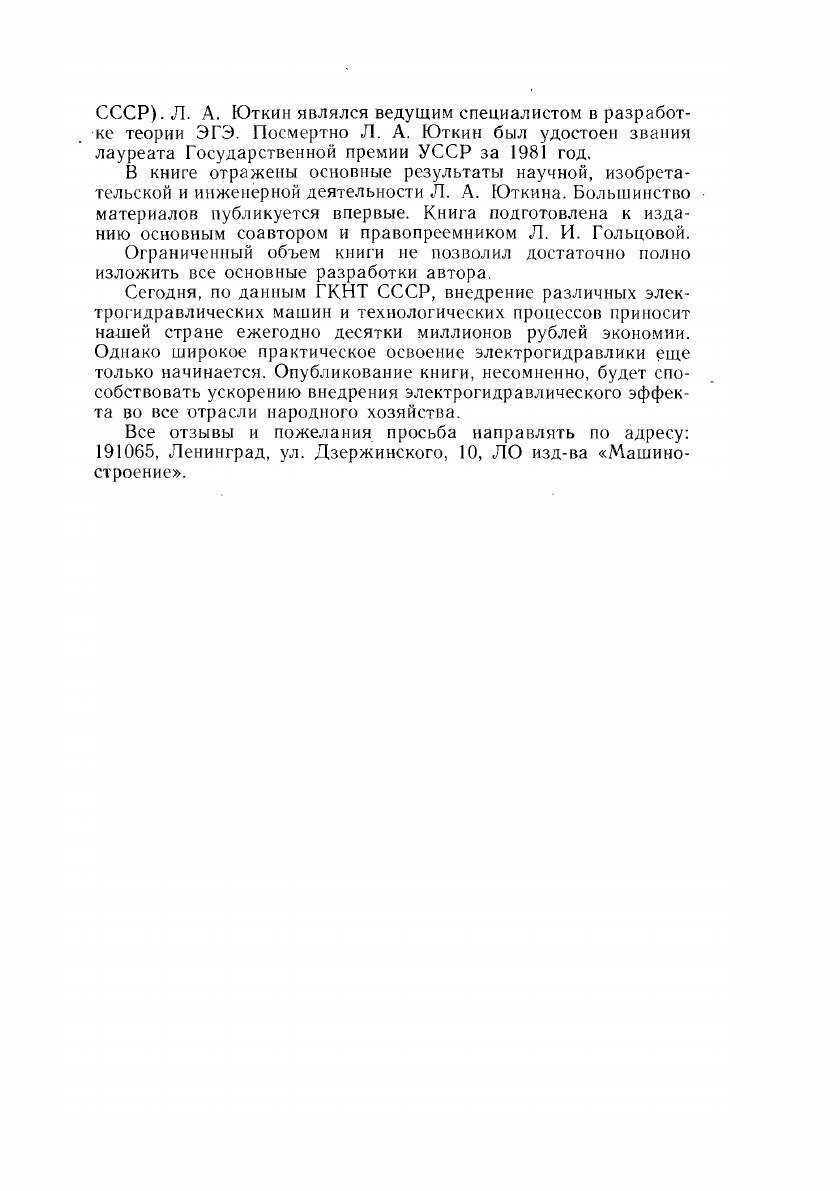 СССР). Л. А. Юткин являлся ведущим специалистом в разработке теории ЭГЭ. Посмертно Л. А. Юткин был удостоен звания лауреата Государственной премии УССР за 1981 год.

В книге отражены основные результаты научной, изобретательской и инженерной деятельности Л. А. Юткина. Большинство материалов публикуется впервые. Книга подготовлена к изданию основным соавтором и правопреемником Л. И. Гольцовой.

Ограниченный объем книги не позволил достаточно полно изложить все основные разработки автора.

Сегодня, по данным ГКНТ СССР, внедрение различных электрогидравлических машин и технологических процессов приносит нашей стране ежегодно десятки миллионов рублей экономии. Однако широкое практическое освоение электрогидравлики еще только начинается. Опубликование книги, несомненно, будет способствовать ускорению внедрения электрогидравлического эффекта во все отрасли народного хозяйства.

Все отзывы и пожелания просьба направлять по адресу: 191065, Ленинград, ул. Дзержинского, 10, ЛО изд-ва «Машиностроение».